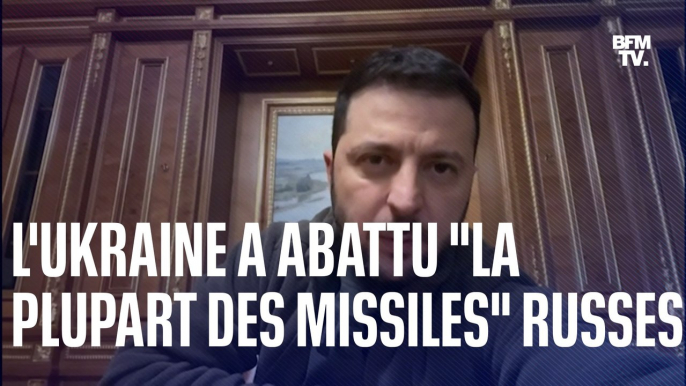 BFM TV.

L'UKRAINE A ABATTU "LA PLUPART DES MISSILES" RUSSES